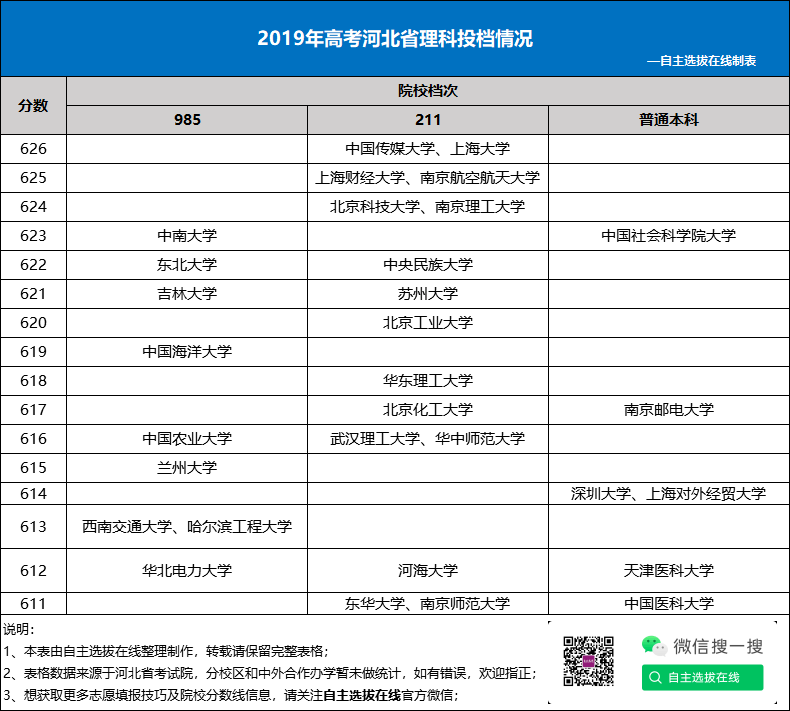 2019年高考河北省理科投档情况

—自主选拔在线制表

| 分数 | 院校档次 | | |
|---|---|---|---|
| | 985 | 211 | 普通本科 |
| 626 | | 中国传媒大学、上海大学 | |
| 625 | | 上海财经大学、南京航空航天大学 | |
| 624 | | 北京科技大学、南京理工大学 | |
| 623 | 中南大学 | | 中国社会科学院大学 |
| 622 | 东北大学 | 中央民族大学 | |
| 621 | 吉林大学 | 苏州大学 | |
| 620 | | 北京工业大学 | |
| 619 | 中国海洋大学 | | |
| 618 | | 华东理工大学 | |
| 617 | | 北京化工大学 | 南京邮电大学 |
| 616 | 中国农业大学 | 武汉理工大学、华中师范大学 | |
| 615 | 兰州大学 | | |
| 614 | | | 深圳大学、上海对外经贸大学 |
| 613 | 西南交通大学、哈尔滨工程大学 | | |
| 612 | 华北电力大学 | 河海大学 | 天津医科大学 |
| 611 | | 东华大学、南京师范大学 | 中国医科大学 |

说明：
1、本表由自主选拔在线整理制作，转载请保留完整表格；
2、表格数据来源于河北省考试院，分校区和中外合作办学暂未做统计，如有错误，欢迎指正；
3、想获取更多志愿填报技巧及院校分数线信息，请关注自主选拔在线官方微信；

微信搜一搜
自主选拔在线